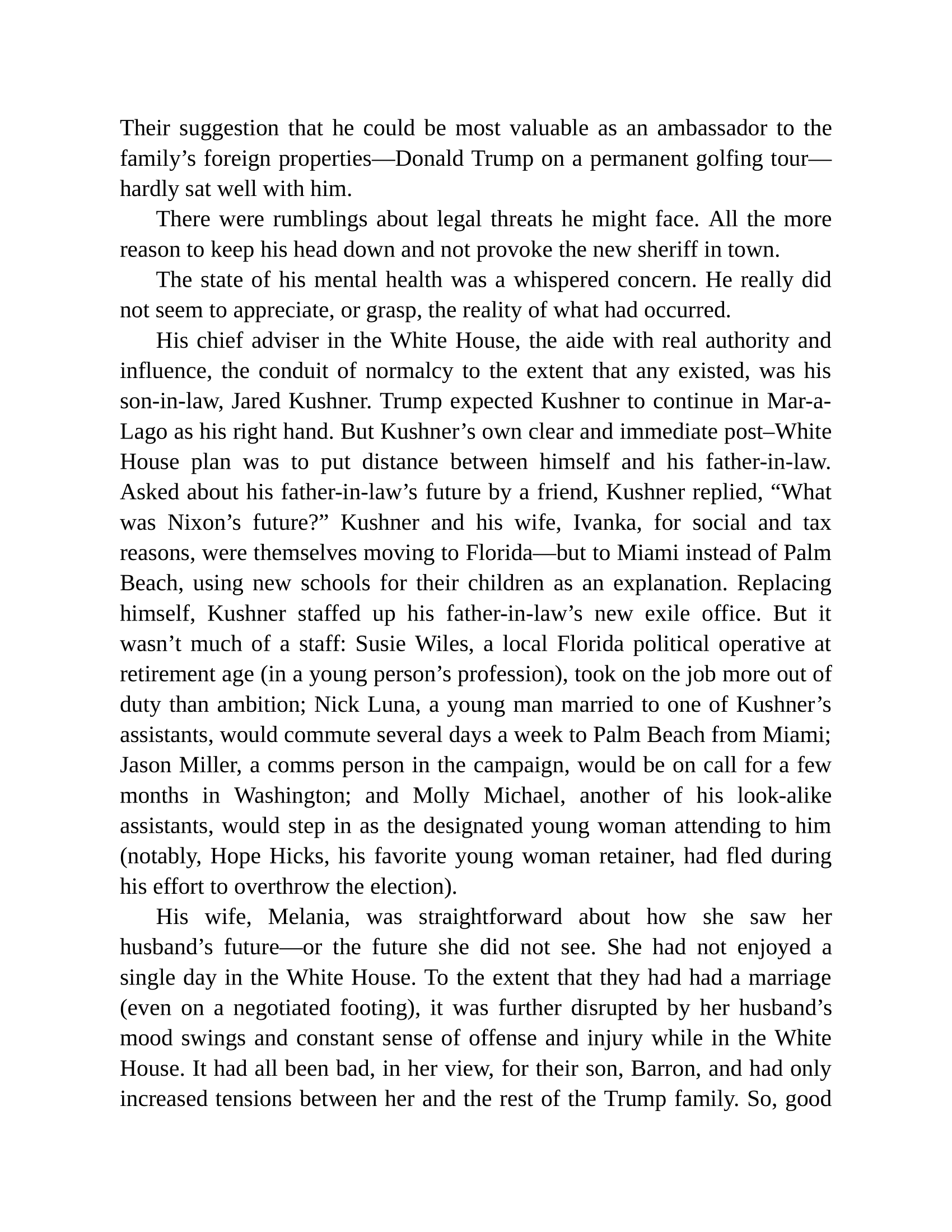 Their suggestion that he could be most valuable as an ambassador to the family’s foreign properties—Donald Trump on a permanent golfing tour—hardly sat well with him.

There were rumblings about legal threats he might face. All the more reason to keep his head down and not provoke the new sheriff in town.

The state of his mental health was a whispered concern. He really did not seem to appreciate, or grasp, the reality of what had occurred.

His chief adviser in the White House, the aide with real authority and influence, the conduit of normalcy to the extent that any existed, was his son-in-law, Jared Kushner. Trump expected Kushner to continue in Mar-a-Lago as his right hand. But Kushner’s own clear and immediate post–White House plan was to put distance between himself and his father-in-law. Asked about his father-in-law’s future by a friend, Kushner replied, “What was Nixon’s future?” Kushner and his wife, Ivanka, for social and tax reasons, were themselves moving to Florida—but to Miami instead of Palm Beach, using new schools for their children as an explanation. Replacing himself, Kushner staffed up his father-in-law’s new exile office. But it wasn’t much of a staff: Susie Wiles, a local Florida political operative at retirement age (in a young person’s profession), took on the job more out of duty than ambition; Nick Luna, a young man married to one of Kushner’s assistants, would commute several days a week to Palm Beach from Miami; Jason Miller, a comms person in the campaign, would be on call for a few months in Washington; and Molly Michael, another of his look-alike assistants, would step in as the designated young woman attending to him (notably, Hope Hicks, his favorite young woman retainer, had fled during his effort to overthrow the election).

His wife, Melania, was straightforward about how she saw her husband’s future—or the future she did not see. She had not enjoyed a single day in the White House. To the extent that they had had a marriage (even on a negotiated footing), it was further disrupted by her husband’s mood swings and constant sense of offense and injury while in the White House. It had all been bad, in her view, for their son, Barron, and had only increased tensions between her and the rest of the Trump family. So, good